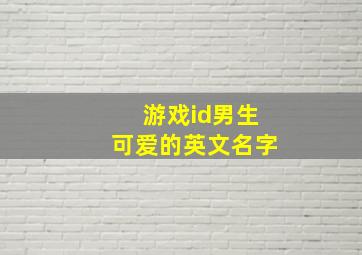 游戏id男生
可爱的英文名字